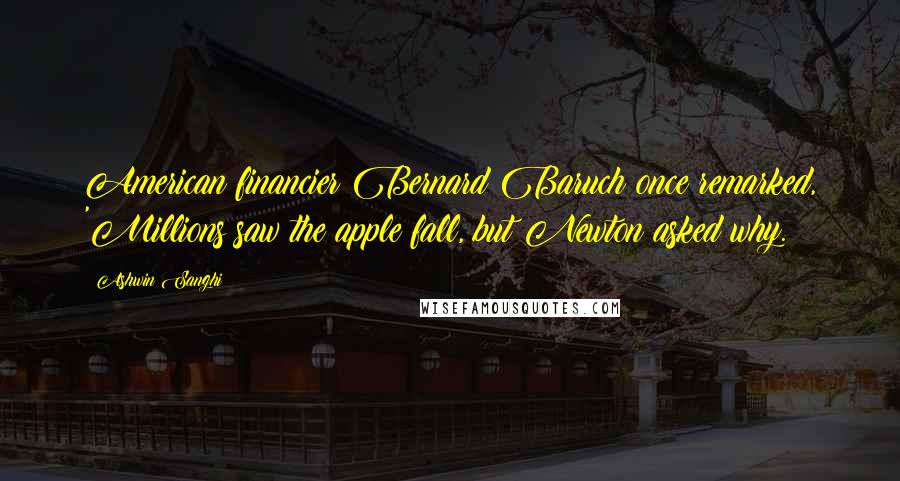 American financier Bernard Baruch once remarked, 'Millions saw the apple fall, but Newton asked why.

Ashwin Sanghi

WISEFAMOUSQUOTES.COM